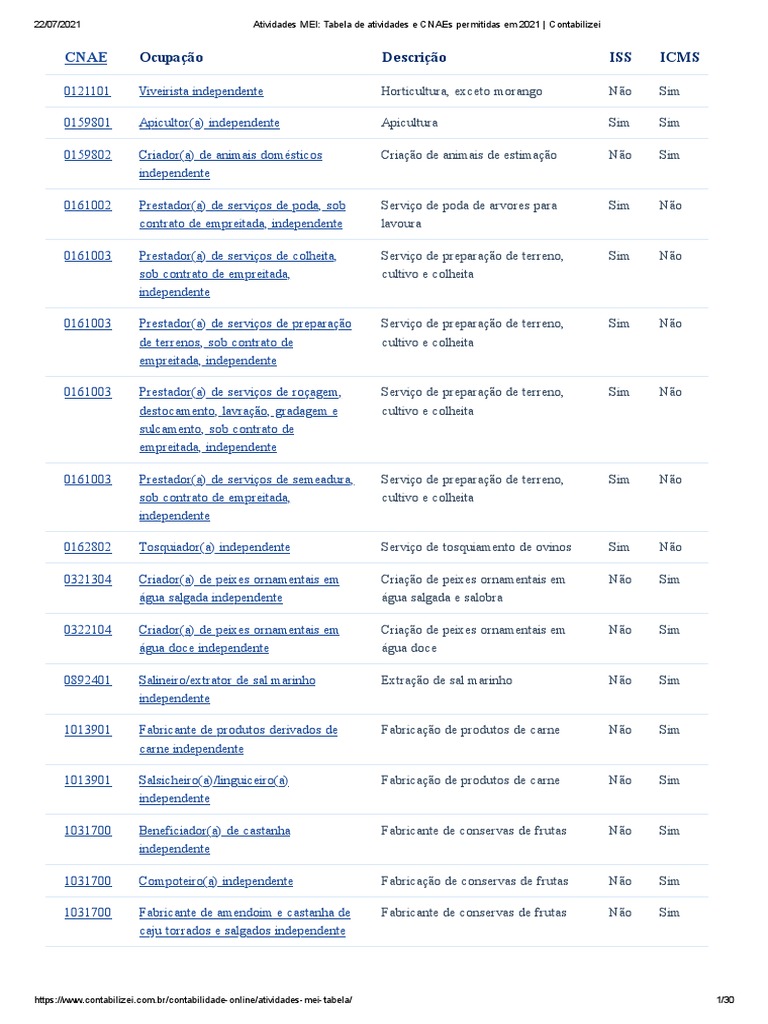 22/07/2021 Atividades MEI: Tabela de atividades e CNAEs permitidas em 2021 | Contabilizei

| CNAE | Ocupação | Descrição | ISS | ICMS |
|---|---|---|---|---|
| 0121101 | Viveirista independente | Horticultura, exceto morango | Não | Sim |
| 0159801 | Apicultor(a) independente | Apicultura | Sim | Sim |
| 0159802 | Criador(a) de animais domésticos independente | Criação de animais de estimação | Não | Sim |
| 0161002 | Prestador(a) de serviços de poda, sob contrato de empreitada, independente | Serviço de poda de arvores para lavoura | Sim | Não |
| 0161003 | Prestador(a) de serviços de colheita, sob contrato de empreitada, independente | Serviço de preparação de terreno, cultivo e colheita | Sim | Não |
| 0161003 | Prestador(a) de serviços de preparação de terrenos, sob contrato de empreitada, independente | Serviço de preparação de terreno, cultivo e colheita | Sim | Não |
| 0161003 | Prestador(a) de serviços de roçagem, destocamento, lavração, gradagem e sulcamento, sob contrato de empreitada, independente | Serviço de preparação de terreno, cultivo e colheita | Sim | Não |
| 0161003 | Prestador(a) de serviços de semeadura, sob contrato de empreitada, independente | Serviço de preparação de terreno, cultivo e colheita | Sim | Não |
| 0162802 | Tosquiador(a) independente | Serviço de tosquiamento de ovinos | Sim | Não |
| 0321304 | Criador(a) de peixes ornamentais em água salgada independente | Criação de peixes ornamentais em água salgada e salobra | Não | Sim |
| 0322104 | Criador(a) de peixes ornamentais em água doce independente | Criação de peixes ornamentais em água doce | Não | Sim |
| 0892401 | Salineiro/extrator de sal marinho independente | Extração de sal marinho | Não | Sim |
| 1013901 | Fabricante de produtos derivados de carne independente | Fabricação de produtos de carne | Não | Sim |
| 1013901 | Salsicheiro(a)/linguiceiro(a) independente | Fabricação de produtos de carne | Não | Sim |
| 1031700 | Beneficiador(a) de castanha independente | Fabricante de conservas de frutas | Não | Sim |
| 1031700 | Compoteiro(a) independente | Fabricação de conservas de frutas | Não | Sim |
| 1031700 | Fabricante de amendoim e castanha de caju torrados e salgados independente | Fabricante de conservas de frutas | Não | Sim |

https://www.contabilizei.com.br/contabilidade-online/atividades-mei-tabela/ 1/30